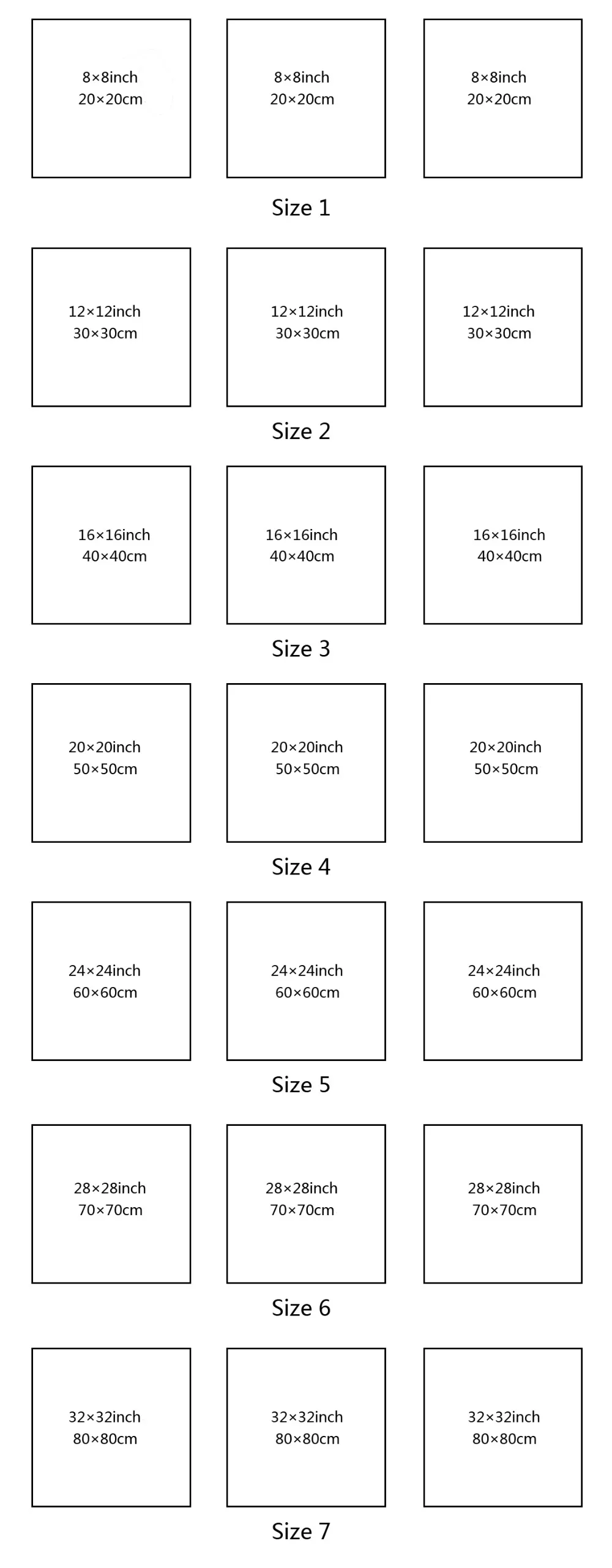 8×8inch
20×20cm

8×8inch
20×20cm

8×8inch
20×20cm

Size 1

12×12inch
30×30cm

12×12inch
30×30cm

12×12inch
30×30cm

Size 2

16×16inch
40×40cm

16×16inch
40×40cm

16×16inch
40×40cm

Size 3

20×20inch
50×50cm

20×20inch
50×50cm

20×20inch
50×50cm

Size 4

24×24inch
60×60cm

24×24inch
60×60cm

24×24inch
60×60cm

Size 5

28×28inch
70×70cm

28×28inch
70×70cm

28×28inch
70×70cm

Size 6

32×32inch
80×80cm

32×32inch
80×80cm

32×32inch
80×80cm

Size 7